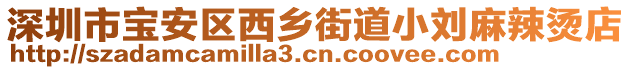 深圳市宝安区西乡街道小刘麻辣烫店
http://szadamcamilla3.cn.coovee.com